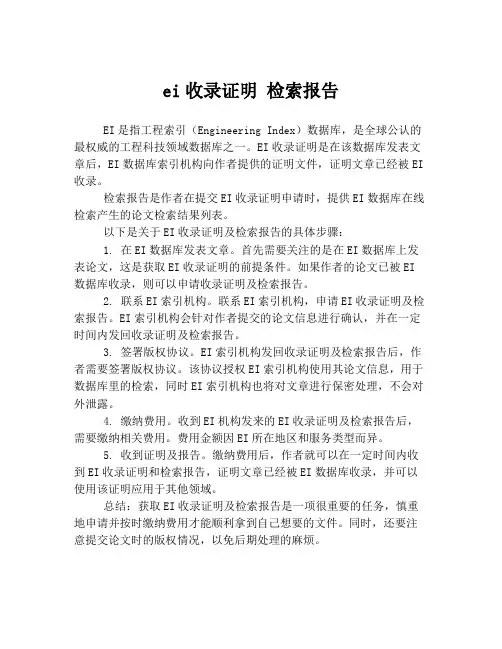 ei 收录证明 检索报告

EI 是指工程索引（Engineering Index）数据库，是全球公认的最权威的工程科技领域数据库之一。EI 收录证明是在该数据库发表文章后，EI 数据库索引机构向作者提供的证明文件，证明文章已经被 EI 收录。

检索报告是作者在提交 EI 收录证明申请时，提供 EI 数据库在线检索产生的论文检索结果列表。

以下是关于 EI 收录证明及检索报告的具体步骤：

1. 在 EI 数据库发表文章。首先需要关注的是在 EI 数据库上发表论文，这是获取 EI 收录证明的前提条件。如果作者的论文已被 EI 数据库收录，则可以申请收录证明及检索报告。

2. 联系 EI 索引机构。联系 EI 索引机构，申请 EI 收录证明及检索报告。EI 索引机构会针对作者提交的论文信息进行确认，并在一定时间内发回收录证明及检索报告。

3. 签署版权协议。EI 索引机构发回收录证明及检索报告后，作者需要签署版权协议。该协议授权 EI 索引机构使用其论文信息，用于数据库里的检索，同时 EI 索引机构也将对文章进行保密处理，不会对外泄露。

4. 缴纳费用。收到 EI 机构发来的 EI 收录证明及检索报告后，需要缴纳相关费用。费用金额因 EI 所在地区和服务类型而异。

5. 收到证明及报告。缴纳费用后，作者就可以在一定时间内收到 EI 收录证明和检索报告，证明文章已经被 EI 数据库收录，并可以使用该证明应用于其他领域。

总结：获取 EI 收录证明及检索报告是一项很重要的任务，慎重地申请并按时缴纳费用才能顺利拿到自己想要的文件。同时，还要注意提交论文时的版权情况，以免后期处理的麻烦。